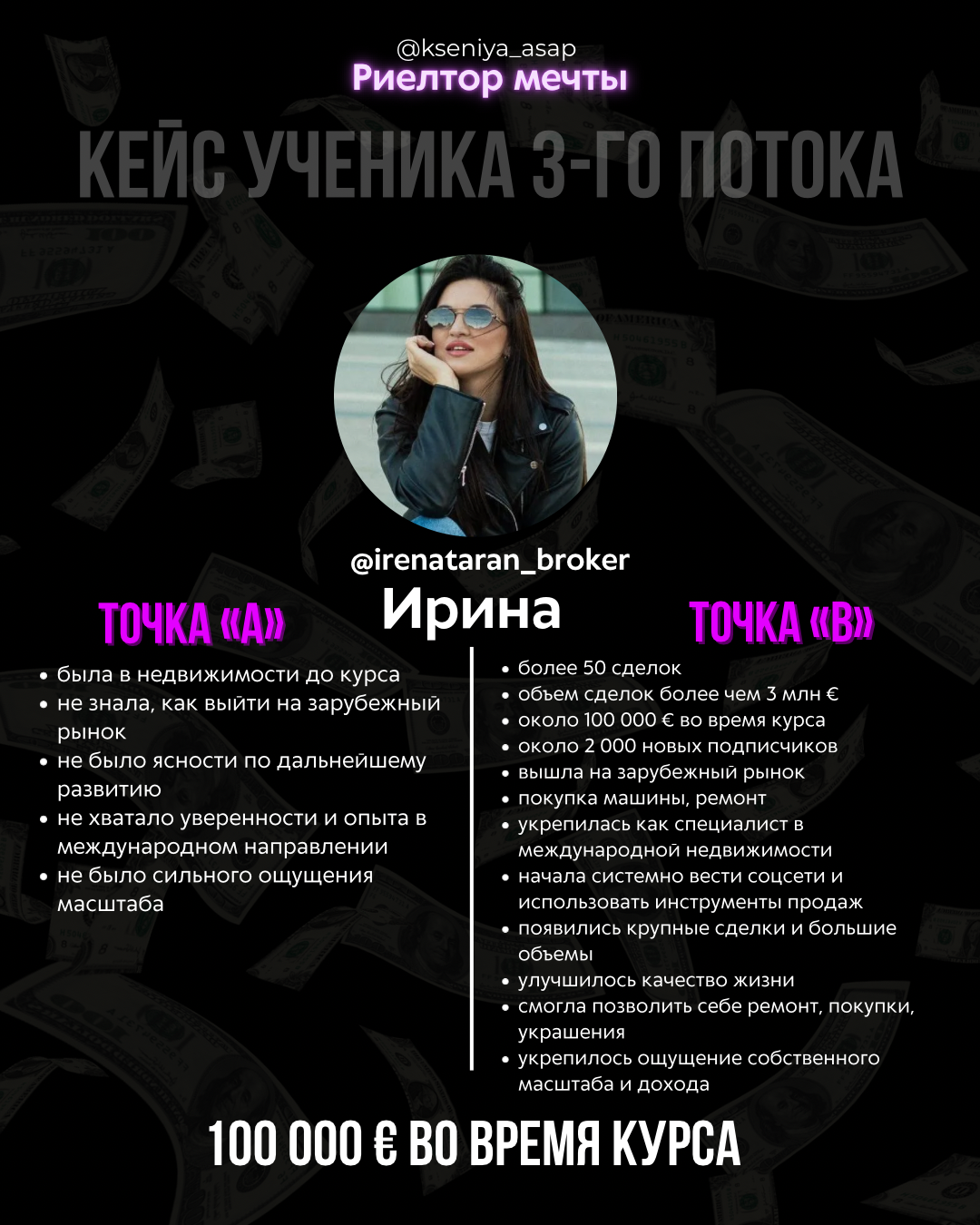 @kseniya_asap
Риелтор мечты

КЕЙС УЧЕНИКА 3-ГО ПОТОКА

@irenataran_broker
Ирина

ТОЧКА «А»

- была в недвижимости до курса
- не знала, как выйти на зарубежный рынок
- не было ясности по дальнейшему развитию
- не хватало уверенности и опыта в международном направлении
- не было сильного ощущения масштаба

ТОЧКА «В»

- более 50 сделок
- объем сделок более чем 3 млн €
- около 100 000 € во время курса
- около 2 000 новых подписчиков
- вышла на зарубежный рынок
- покупка машины, ремонт
- укрепилась как специалист в международной недвижимости
- начала системно вести соцсети и использовать инструменты продаж
- появились крупные сделки и большие объемы
- улучшилось качество жизни
- смогла позволить себе ремонт, покупки, украшения
- укрепилось ощущение собственного масштаба и дохода

100 000 € ВО ВРЕМЯ КУРСА